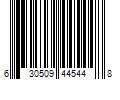 6 30509 44544 8